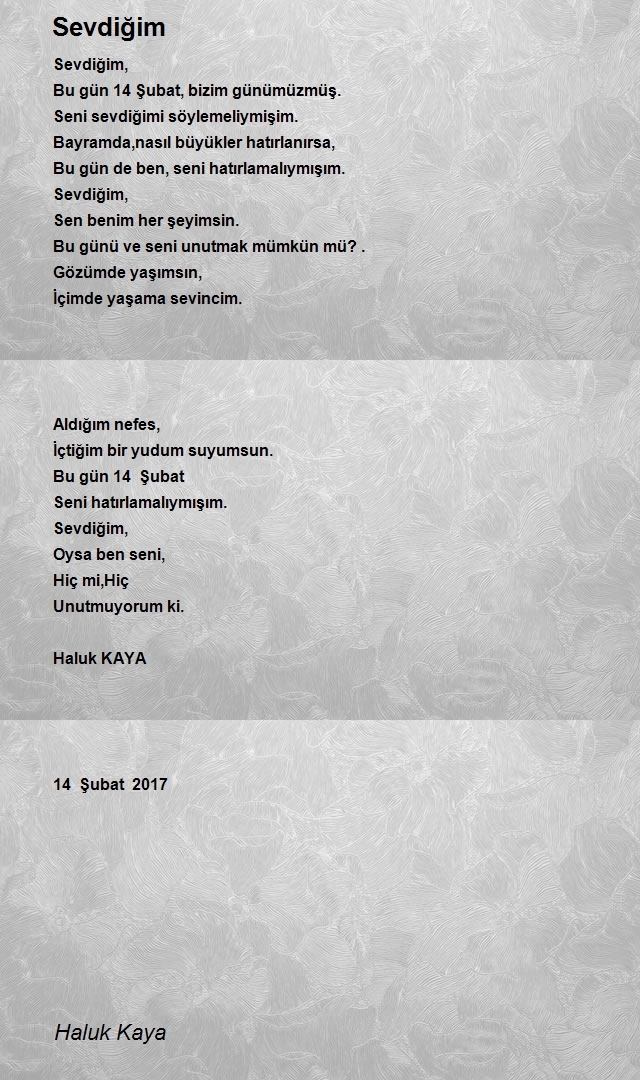 Sevdiğim

Sevdiğim,
Bu gün 14 Şubat, bizim günümüzmüş.
Seni sevdiğimi söylemeliymişim.
Bayramda,nasıl büyükler hatırlanırsa,
Bu gün de ben, seni hatırlamalıymışım.
Sevdiğim,
Sen benim her şeyimsin.
Bu günü ve seni unutmak mümkün mü? .
Gözümde yaşımsın,
İçimde yaşama sevincim.

Aldığım nefes,
İçtiğim bir yudum suyumsun.
Bu gün 14 Şubat
Seni hatırlamalıymışım.
Sevdiğim,
Oysa ben seni,
Hiç mi,Hiç
Unutmuyorum ki.

Haluk KAYA

14 Şubat 2017

Haluk Kaya